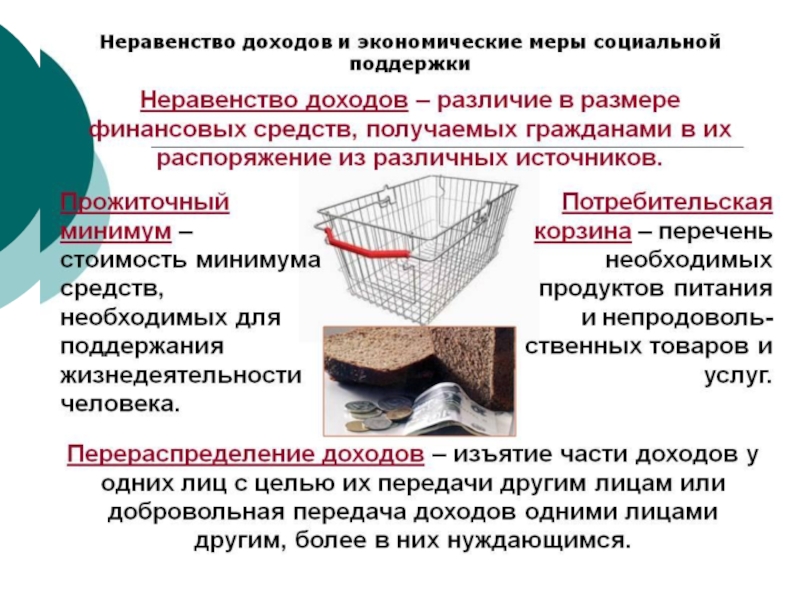 Неравенство доходов и экономические меры социальной поддержки

Неравенство доходов – различие в размере финансовых средств, получаемых гражданами в их распоряжение из различных источников.

Прожиточный минимум – стоимость минимума средств, необходимых для поддержания жизнедеятельности человека.

Потребительская корзина – перечень необходимых продуктов питания и непродовольственных товаров и услуг.

Перераспределение доходов – изъятие части доходов у одних лиц с целью их передачи другим лицам или добровольная передача доходов одними лицами другим, более в них нуждающимся.